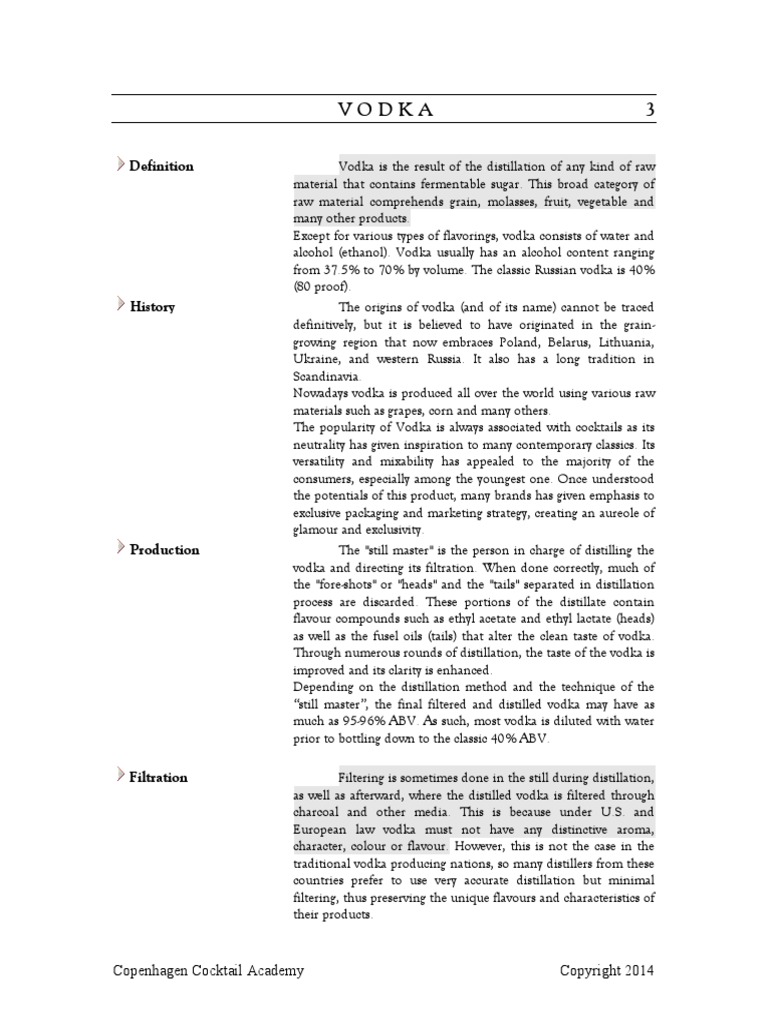 VODKA 3

Definition

Vodka is the result of the distillation of any kind of raw material that contains fermentable sugar. This broad category of raw material comprehends grain, molasses, fruit, vegetable and many other products.
Except for various types of flavorings, vodka consists of water and alcohol (ethanol). Vodka usually has an alcohol content ranging from 37.5% to 70% by volume. The classic Russian vodka is 40% (80 proof).

History

The origins of vodka (and of its name) cannot be traced definitively, but it is believed to have originated in the grain-growing region that now embraces Poland, Belarus, Lithuania, Ukraine, and western Russia. It also has a long tradition in Scandinavia.
Nowadays vodka is produced all over the world using various raw materials such as grapes, corn and many others.
The popularity of Vodka is always associated with cocktails as its neutrality has given inspiration to many contemporary classics. Its versatility and mixability has appealed to the majority of the consumers, especially among the youngest one. Once understood the potentials of this product, many brands has given emphasis to exclusive packaging and marketing strategy, creating an aureole of glamour and exclusivity.

Production

The "still master" is the person in charge of distilling the vodka and directing its filtration. When done correctly, much of the "fore-shots" or "heads" and the "tails" separated in distillation process are discarded. These portions of the distillate contain flavour compounds such as ethyl acetate and ethyl lactate (heads) as well as the fusel oils (tails) that alter the clean taste of vodka. Through numerous rounds of distillation, the taste of the vodka is improved and its clarity is enhanced.
Depending on the distillation method and the technique of the "still master", the final filtered and distilled vodka may have as much as 95-96% ABV. As such, most vodka is diluted with water prior to bottling down to the classic 40% ABV.

Filtration

Filtering is sometimes done in the still during distillation, as well as afterward, where the distilled vodka is filtered through charcoal and other media. This is because under U.S. and European law vodka must not have any distinctive aroma, character, colour or flavour. However, this is not the case in the traditional vodka producing nations, so many distillers from these countries prefer to use very accurate distillation but minimal filtering, thus preserving the unique flavours and characteristics of their products.

Copenhagen Cocktail Academy Copyright 2014